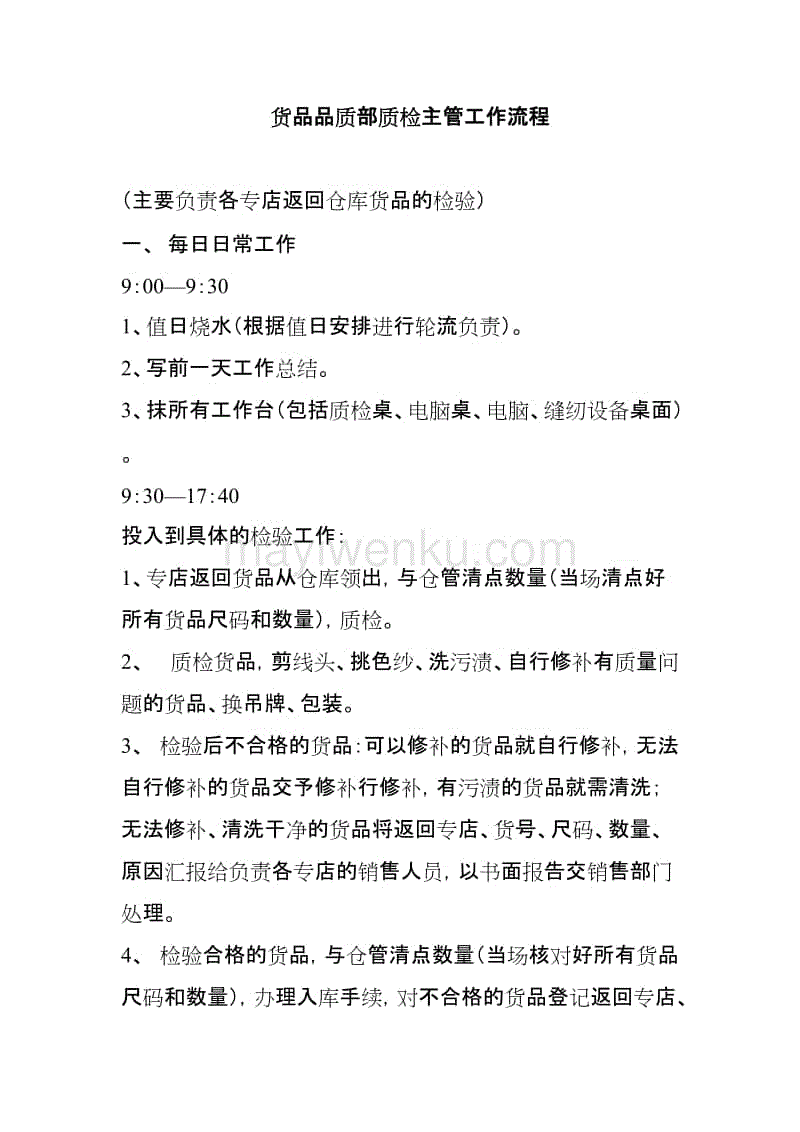 货品品质部质检主管工作流程

（主要负责各专店返回仓库货品的检验）

一、 每日日常工作

9：00—9：30

1、值日烧水（根据值日安排进行轮流负责）。

2、写前一天工作总结。

3、抹所有工作台（包括质检桌、电脑桌、电脑、缝纫设备桌面）。

9：30—17：40

投入到具体的检验工作：

mayiwenku.com

1、专店返回货品从仓库领出，与仓管清点数量（当场清点好所有货品尺码和数量），质检。

2、 质检货品，剪线头、挑色纱、洗污渍、自行修补有质量问题的货品、换吊牌、包装。

3、 检验后不合格的货品：可以修补的货品就自行修补，无法自行修补的货品交予修补行修补，有污渍的货品就需清洗；无法修补、清洗干净的货品将返回专店、货号、尺码、数量、原因汇报给负责各专店的销售人员，以书面报告交销售部门处理。

4、 检验合格的货品，与仓管清点数量（当场核对好所有货品尺码和数量），办理入库手续，对不合格的货品登记返回专店、